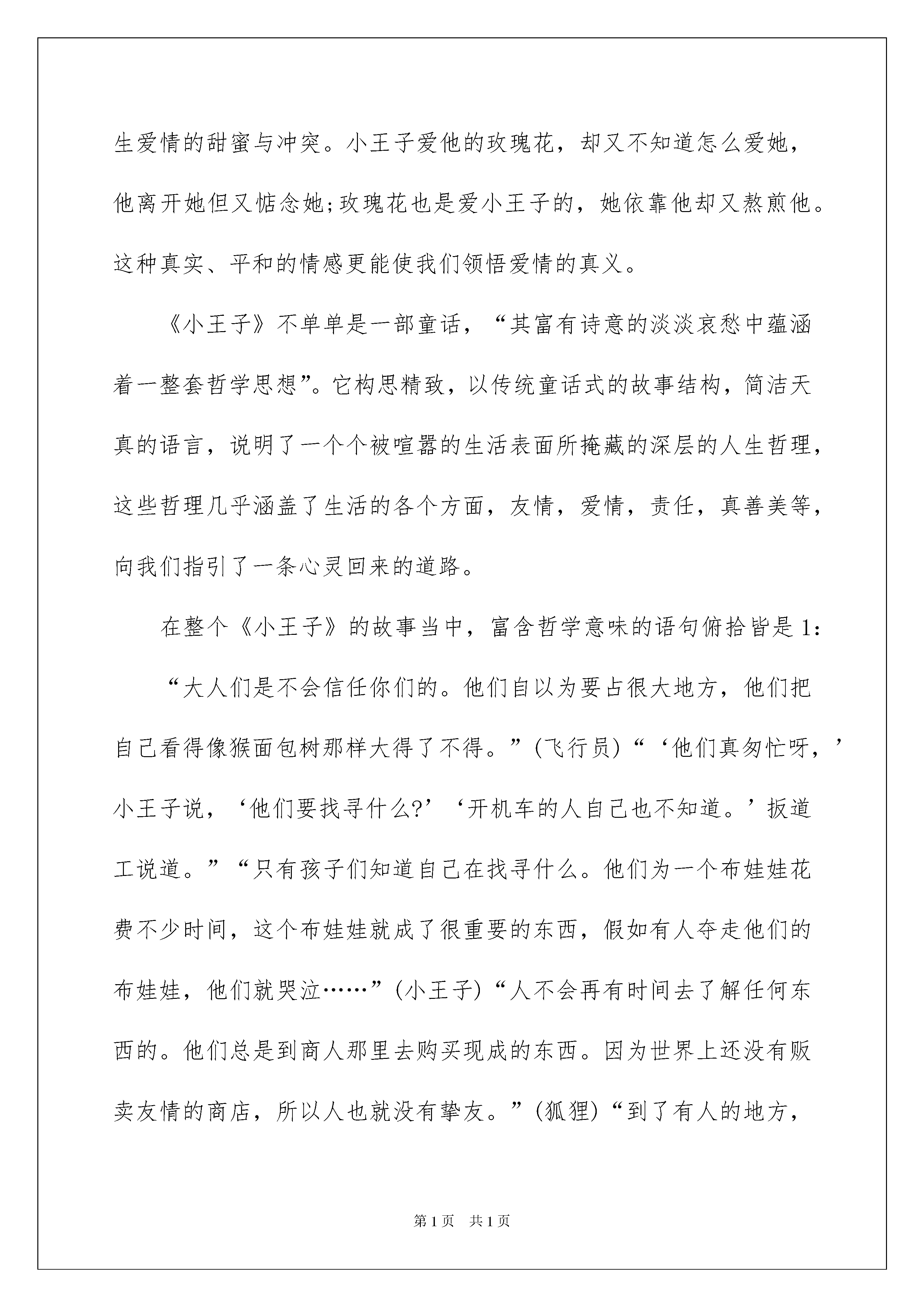 生爱情的甜蜜与冲突。小王子爱他的玫瑰花，却又不知道怎么爱她，他离开她但又惦念她;玫瑰花也是爱小王子的，她依靠他却又熬煎他。这种真实、平和的情感更能使我们领悟爱情的真义。

《小王子》不单单是一部童话，“其富有诗意的淡淡哀愁中蕴涵着一整套哲学思想”。它构思精致，以传统童话式的故事结构，简洁天真的语言，说明了一个个被喧嚣的生活表面所掩藏的深层的人生哲理，这些哲理几乎涵盖了生活的各个方面，友情，爱情，责任，真善美等，向我们指引了一条心灵回来的道路。

在整个《小王子》的故事当中，富含哲学意味的语句俯拾皆是1:

“大人们是不会信任你们的。他们自以为要占很大地方，他们把自己看得像猴面包树那样大得了不得。”(飞行员)“‘他们真匆忙呀，’小王子说，‘他们要找寻什么?’‘开机车的人自己也不知道。’扳道工说道。”“只有孩子们知道自己在找寻什么。他们为一个布娃娃花费不少时间，这个布娃娃就成了很重要的东西，假如有人夺走他们的布娃娃，他们就哭泣……”(小王子)“人不会再有时间去了解任何东西的。他们总是到商人那里去购买现成的东西。因为世界上还没有贩卖友情的商店，所以人也就没有挚友。”(狐狸)“到了有人的地方，

第1页 共1页